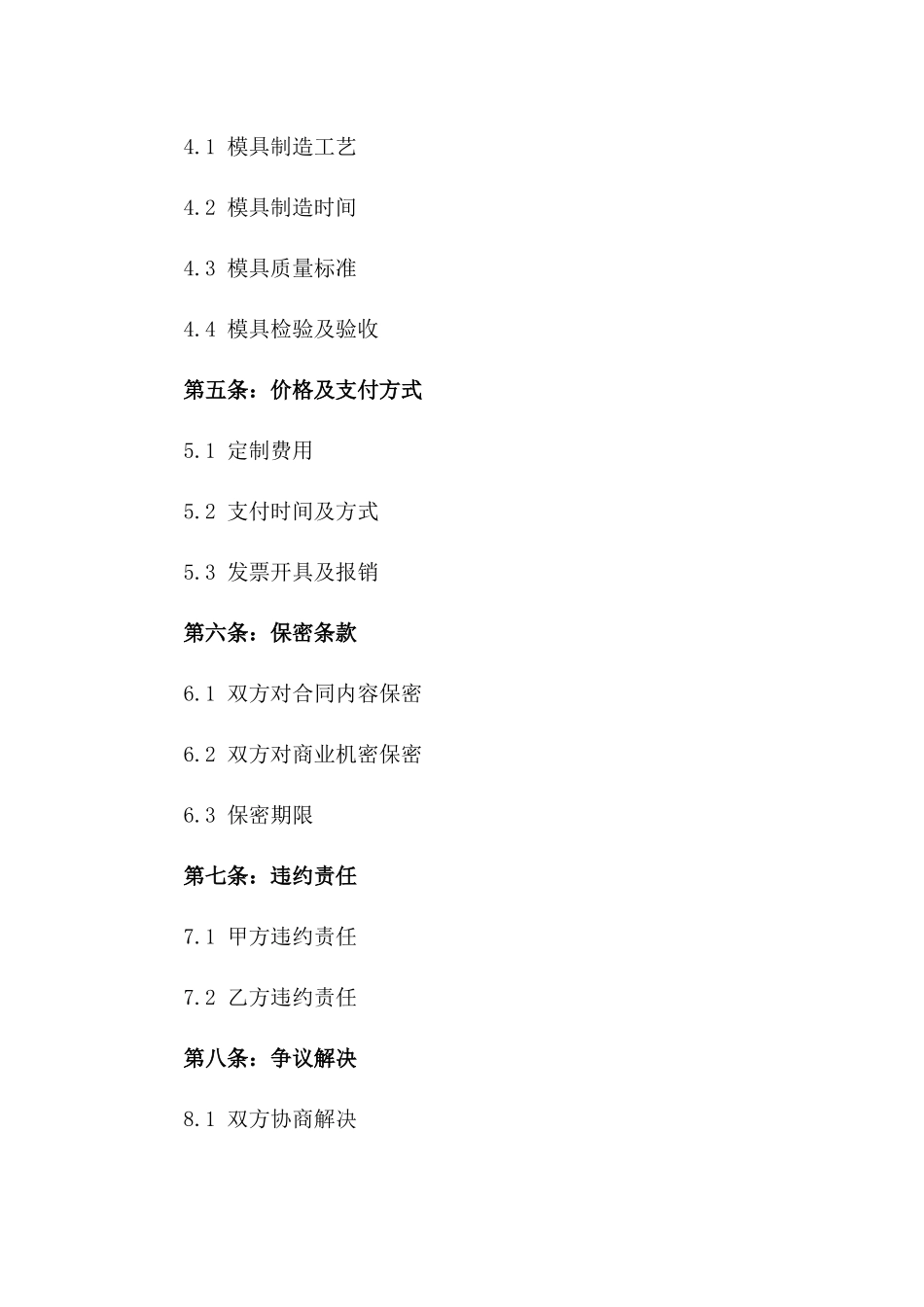 4.1 模具制造工艺

4.2 模具制造时间

4.3 模具质量标准

4.4 模具检验及验收

第五条：价格及支付方式

5.1 定制费用

5.2 支付时间及方式

5.3 发票开具及报销

第六条：保密条款

6.1 双方对合同内容保密

6.2 双方对商业机密保密

6.3 保密期限

第七条：违约责任

7.1 甲方违约责任

7.2 乙方违约责任

第八条：争议解决

8.1 双方协商解决